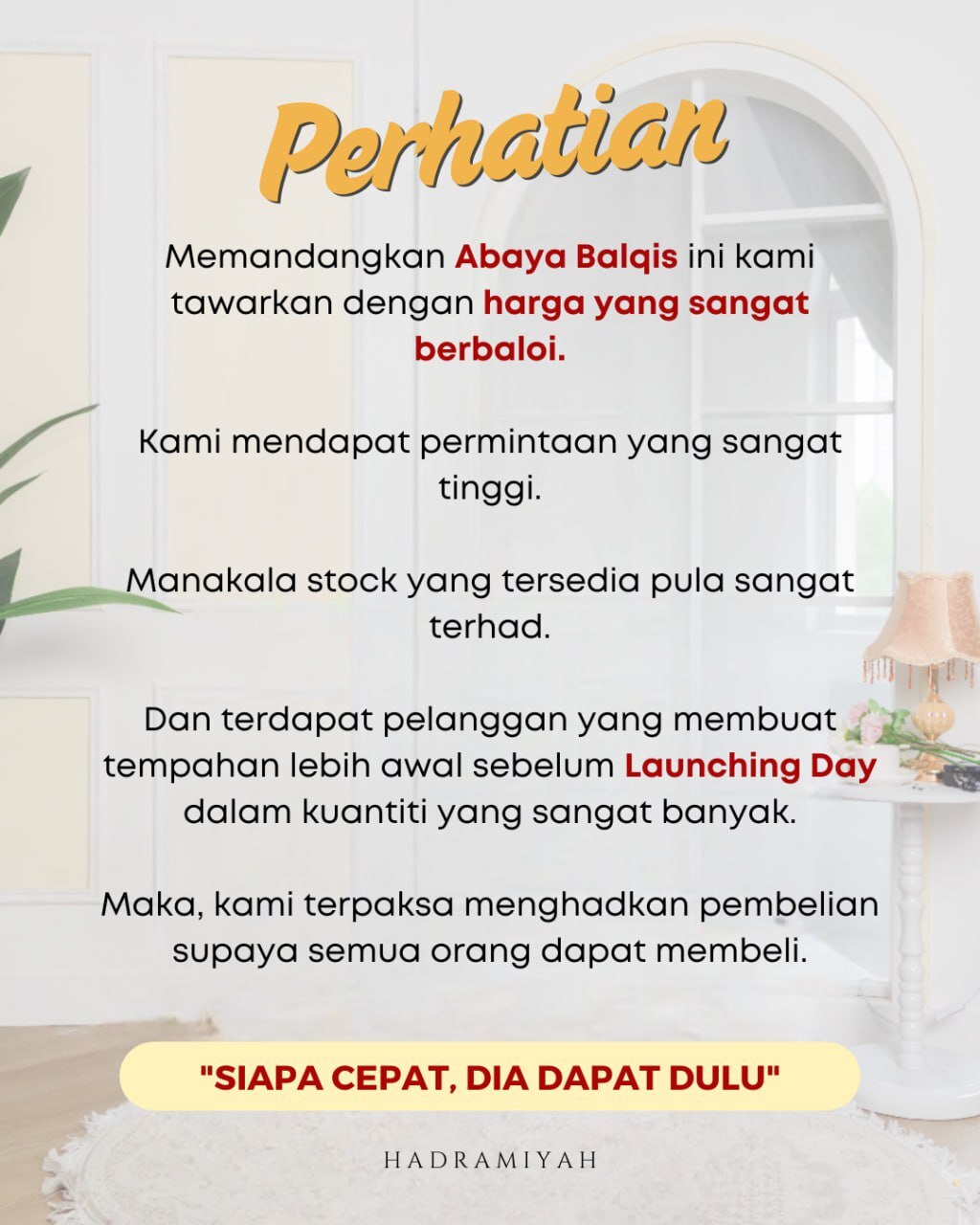 Perhatian

Memandangkan Abaya Balqis ini kami tawarkan dengan harga yang sangat berbaloi.

Kami mendapat permintaan yang sangat tinggi.

Manakala stock yang tersedia pula sangat terhad.

Dan terdapat pelanggan yang membuat tempahan lebih awal sebelum Launching Day dalam kuantiti yang sangat banyak.

Maka, kami terpaksa menghadkan pembelian supaya semua orang dapat membeli.

"SIAPA CEPAT, DIA DAPAT DULU"

HADRAMIYAH